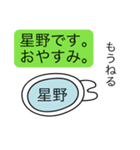 星野です。
おやすみ。

もうねる

星野